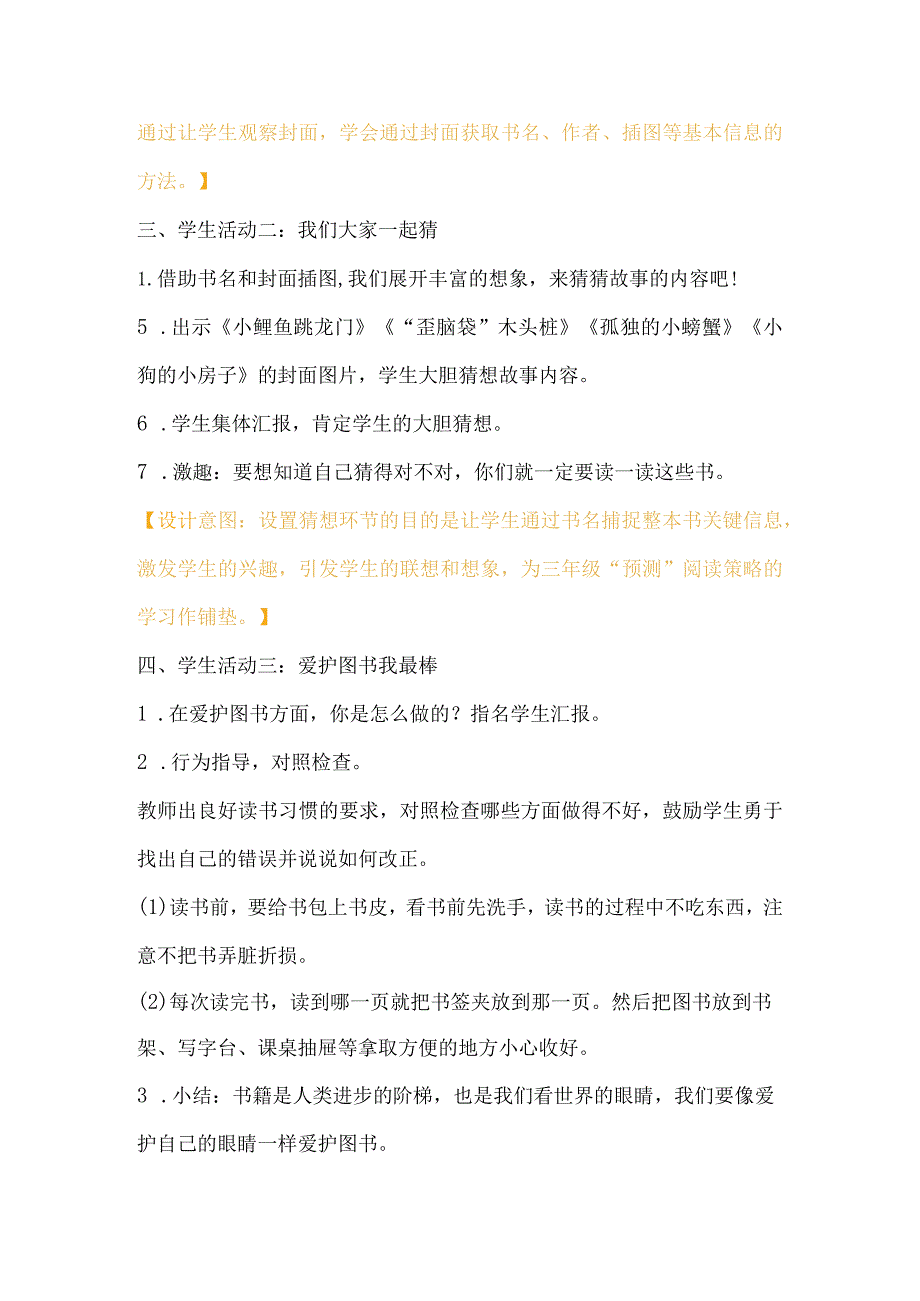 通过让学生观察封面，学会通过封面获取书名、作者、插图等基本信息的方法。】

三、学生活动二：我们大家一起猜

1.借助书名和封面插图,我们展开丰富的想象，来猜猜故事的内容吧！

5 .出示《小鲤鱼跳龙门》《“歪脑袋”木头桩》《孤独的小螃蟹》《小狗的小房子》的封面图片，学生大胆猜想故事内容。

6 .学生集体汇报，肯定学生的大胆猜想。

7 .激趣：要想知道自己猜得对不对，你们就一定要读一读这些书。

【设计意图：设置猜想环节的目的是让学生通过书名捕捉整本书关键信息，激发学生的兴趣，引发学生的联想和想象，为三年级“预测”阅读策略的学习作铺垫。】

四、学生活动三：爱护图书我最棒

1 .在爱护图书方面，你是怎么做的？指名学生汇报。

2 .行为指导，对照检查。

教师出良好读书习惯的要求，对照检查哪些方面做得不好，鼓励学生勇于找出自己的错误并说说如何改正。

(1)读书前，要给书包上书皮，看书前先洗手，读书的过程中不吃东西，注意不把书弄脏折损。

(2)每次读完书，读到哪一页就把书签夹放到那一页。然后把图书放到书架、写字台、课桌抽屉等拿取方便的地方小心收好。

3 .小结：书籍是人类进步的阶梯，也是我们看世界的眼睛，我们要像爱护自己的眼睛一样爱护图书。